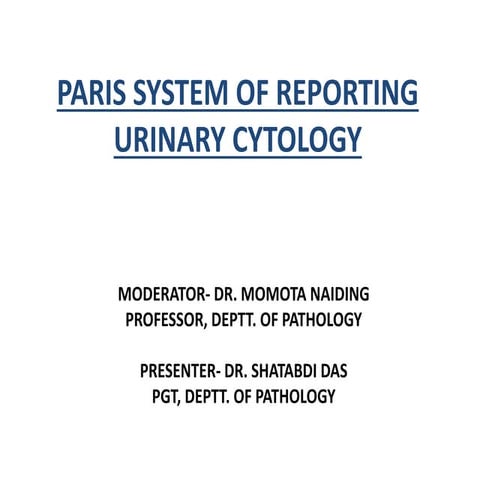 PARIS SYSTEM OF REPORTING URINARY CYTOLOGY

MODERATOR- DR. MOMOTA NAIDING
PROFESSOR, DEPTT. OF PATHOLOGY

PRESENTER- DR. SHATABDI DAS
PGT, DEPTT. OF PATHOLOGY